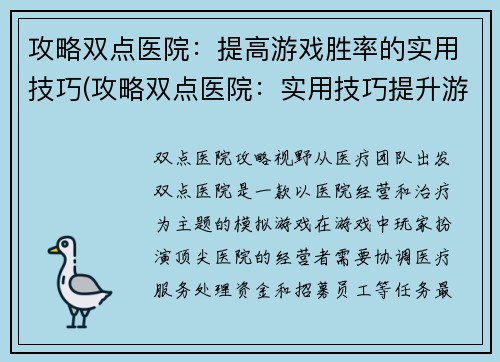 攻略双点医院：提高游戏胜率的实用技巧(攻略双点医院：实用技巧提升游

双点医院攻略视野从医疗团队出发双点医院是一款以医院经营和治疗为主题的模拟游戏在游戏中玩家扮演顶尖医院的经营者需要协调医疗服务处理资金和招募员工等任务最